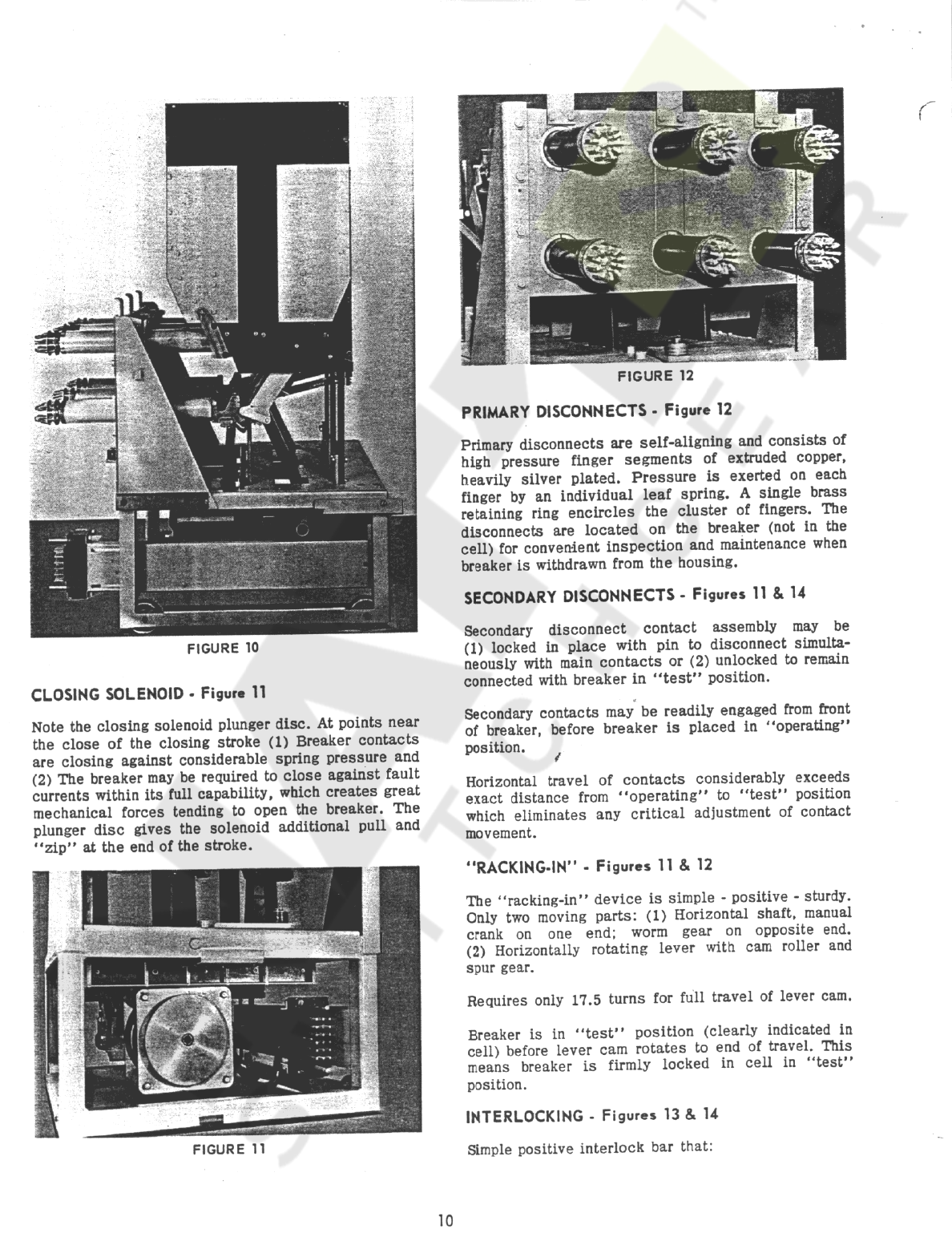 FIGURE 10

CLOSING SOLENOID - Figure 11

Note the closing solenoid plunger disc. At points near the close of the closing stroke (1) Breaker contacts are closing against considerable spring pressure and (2) The breaker may be required to close against fault currents within its full capability, which creates great mechanical forces tending to open the breaker. The plunger disc gives the solenoid additional pull and "zip" at the end of the stroke.

FIGURE 11

FIGURE 12

PRIMARY DISCONNECTS - Figure 12

Primary disconnects are self-aligning and consists of high pressure finger segments of extruded copper, heavily silver plated. Pressure is exerted on each finger by an individual leaf spring. A single brass retaining ring encircles the cluster of fingers. The disconnects are located on the breaker (not in the cell) for convenient inspection and maintenance when breaker is withdrawn from the housing.

SECONDARY DISCONNECTS - Figures 11 & 14

Secondary disconnect contact assembly may be (1) locked in place with pin to disconnect simultaneously with main contacts or (2) unlocked to remain connected with breaker in "test" position.

Secondary contacts may be readily engaged from front of breaker, before breaker is placed in "operating" position.

Horizontal travel of contacts considerably exceeds exact distance from "operating" to "test" position which eliminates any critical adjustment of contact movement.

"RACKING-IN" - Figures 11 & 12

The "racking-in" device is simple - positive - sturdy. Only two moving parts: (1) Horizontal shaft, manual crank on one end; worm gear on opposite end. (2) Horizontally rotating lever with cam roller and spur gear.

Requires only 17.5 turns for full travel of lever cam.

Breaker is in "test" position (clearly indicated in cell) before lever cam rotates to end of travel. This means breaker is firmly locked in cell in "test" position.

INTERLOCKING - Figures 13 & 14

Simple positive interlock bar that:

10